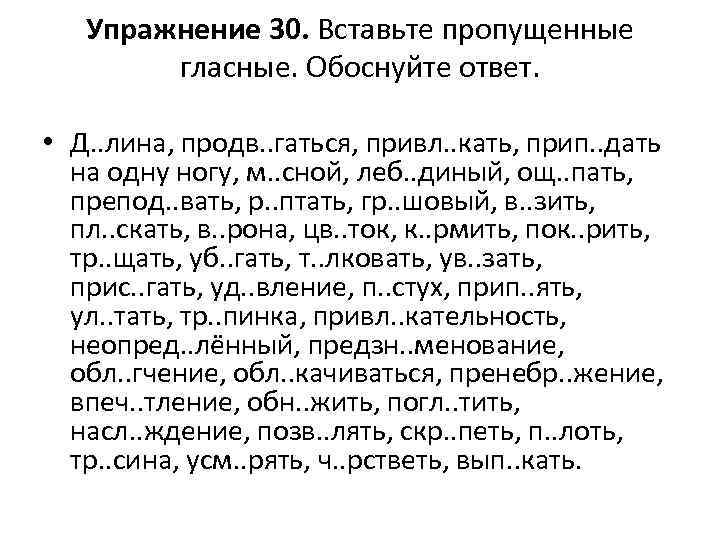 Упражнение 30. Вставьте пропущенные гласные. Обоснуйте ответ.

• Д..лина, продв..гаться, привл..кать, прип..дать на одну ногу, м..сной, леб..диный, ощ..пать, препод..вать, р..птать, гр..шовый, в..зить, пл..скать, в..рона, цв..ток, к..рмить, пок..рить, тр..щать, уб..гать, т..лковать, ув..зать, прис..гать, уд..вление, п..стух, прип..ять, ул..тать, тр..пинка, привл..кательность, неопред..лённый, предзн..менование, обл..гчение, обл..качиваться, пренебр..жение, впеч..тление, обн..жить, погл..тить, насл..ждение, позв..лять, скр..петь, п..лоть, тр..сина, усм..рять, ч..рстветь, вып..кать.